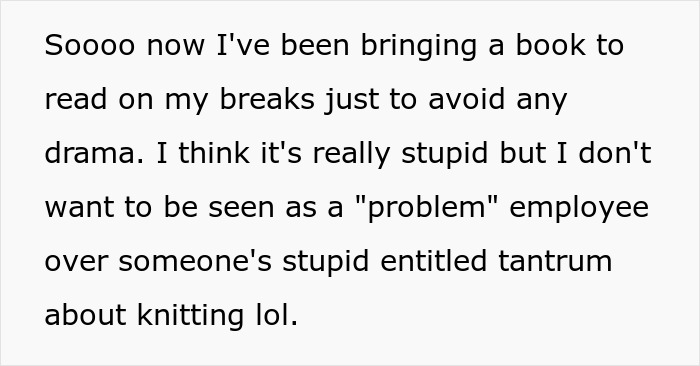 Soooo now I've been bringing a book to read on my breaks just to avoid any drama. I think it's really stupid but I don't want to be seen as a "problem" employee over someone's stupid entitled tantrum about knitting lol.